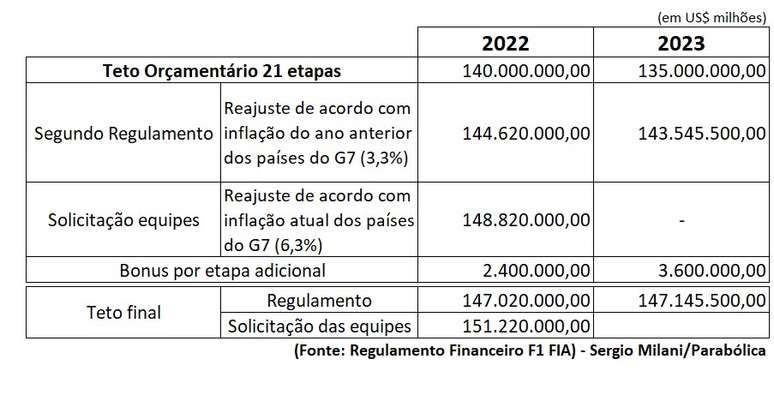 (em US$ milhões)

| | | 2022 | 2023 |
|---|---|---|---|
| Teto Orçamentário 21 etapas | | 140.000.000,00 | 135.000.000,00 |
| Segundo Regulamento | Reajuste de acordo com inflação do ano anterior dos países do G7 (3,3%) | 144.620.000,00 | 143.545.500,00 |
| Solicitação equipes | Reajuste de acordo com inflação atual dos países do G7 (6,3%) | 148.820.000,00 | - |
| Bonus por etapa adicional | | 2.400.000,00 | 3.600.000,00 |
| Teto final | Regulamento | 147.020.000,00 | 147.145.500,00 |
| | Solicitação das equipes | 151.220.000,00 | |

(Fonte: Regulamento Financeiro F1 FIA) - Sergio Milani/Parabólica